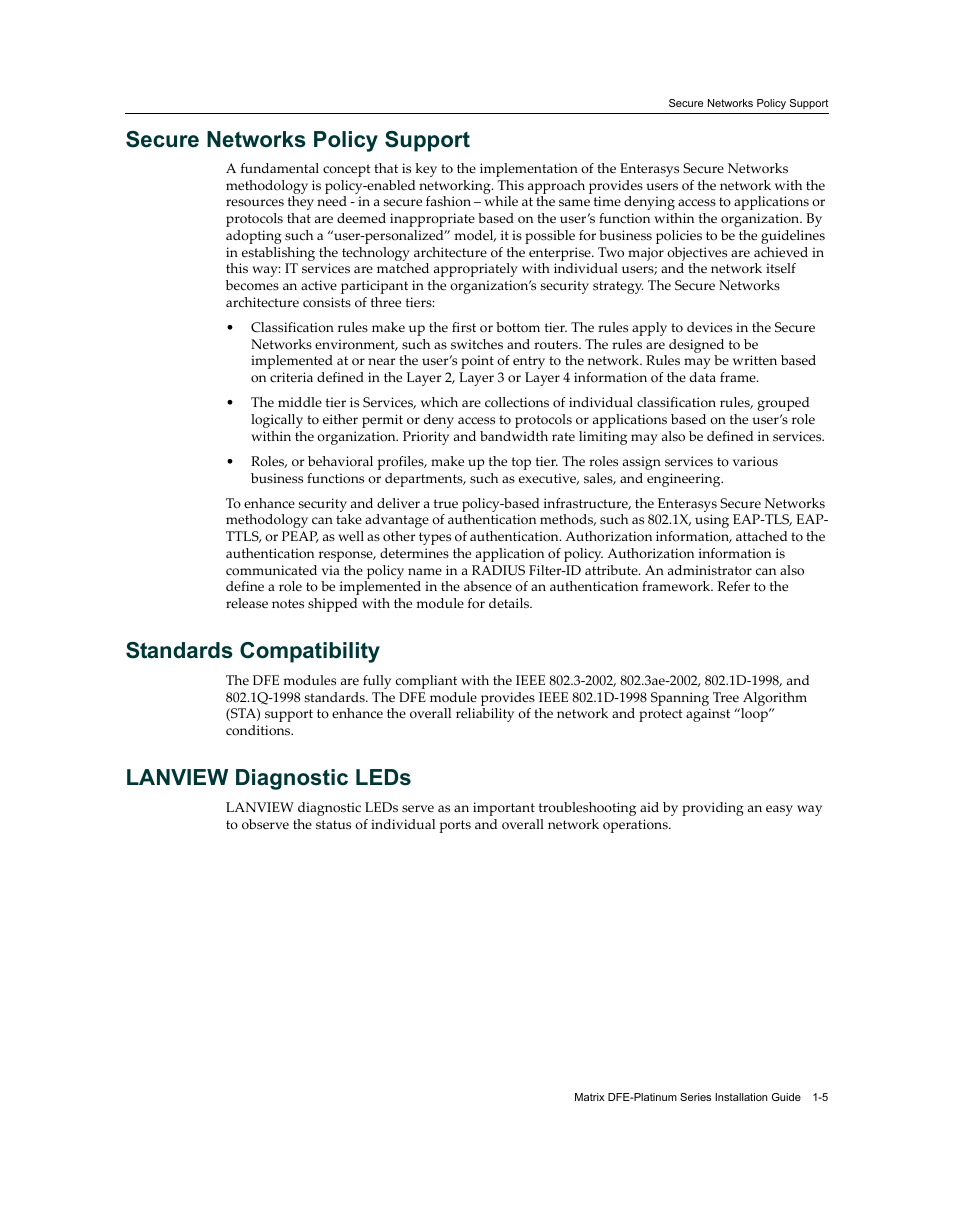 Secure Networks Policy Support

Secure Networks Policy Support

A fundamental concept that is key to the implementation of the Enterasys Secure Networks methodology is policy-enabled networking. This approach provides users of the network with the resources they need - in a secure fashion – while at the same time denying access to applications or protocols that are deemed inappropriate based on the user's function within the organization. By adopting such a "user-personalized" model, it is possible for business policies to be the guidelines in establishing the technology architecture of the enterprise. Two major objectives are achieved in this way: IT services are matched appropriately with individual users; and the network itself becomes an active participant in the organization's security strategy. The Secure Networks architecture consists of three tiers:

• Classification rules make up the first or bottom tier. The rules apply to devices in the Secure Networks environment, such as switches and routers. The rules are designed to be implemented at or near the user's point of entry to the network. Rules may be written based on criteria defined in the Layer 2, Layer 3 or Layer 4 information of the data frame.

• The middle tier is Services, which are collections of individual classification rules, grouped logically to either permit or deny access to protocols or applications based on the user's role within the organization. Priority and bandwidth rate limiting may also be defined in services.

• Roles, or behavioral profiles, make up the top tier. The roles assign services to various business functions or departments, such as executive, sales, and engineering.

To enhance security and deliver a true policy-based infrastructure, the Enterasys Secure Networks methodology can take advantage of authentication methods, such as 802.1X, using EAP-TLS, EAP-TTLS, or PEAP, as well as other types of authentication. Authorization information, attached to the authentication response, determines the application of policy. Authorization information is communicated via the policy name in a RADIUS Filter-ID attribute. An administrator can also define a role to be implemented in the absence of an authentication framework. Refer to the release notes shipped with the module for details.

Standards Compatibility

The DFE modules are fully compliant with the IEEE 802.3-2002, 802.3ae-2002, 802.1D-1998, and 802.1Q-1998 standards. The DFE module provides IEEE 802.1D-1998 Spanning Tree Algorithm (STA) support to enhance the overall reliability of the network and protect against "loop" conditions.

LANVIEW Diagnostic LEDs

LANVIEW diagnostic LEDs serve as an important troubleshooting aid by providing an easy way to observe the status of individual ports and overall network operations.

Matrix DFE-Platinum Series Installation Guide 1-5